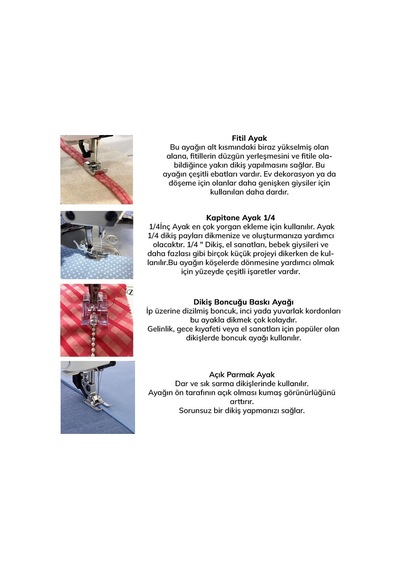 Fitil Ayak

Bu ayağın alt kısmındaki biraz yükselmiş olan alana, fitillerin düzgün yerleşmesini ve fitile olabildiğince yakın dikiş yapılmasını sağlar. Bu ayağın çeşitli ebatları vardır. Ev dekorasyon ya da döşeme için olanlar daha genişken giysiler için kullanılan daha dardır.

Kapitone Ayak 1/4

1/4İnç Ayak en çok yorgan ekleme için kullanılır. Ayak 1/4 dikiş payları dikmenize ve oluşturmanıza yardımcı olacaktır. 1/4 " Dikiş, el sanatları, bebek giysileri ve daha fazlası gibi birçok küçük projeyi dikerken de kullanılır.Bu ayağın köşelerde dönmesine yardımcı olmak için yüzeyde çeşitli işaretler vardır.

Dikiş Boncuğu Baskı Ayağı

İp üzerine dizilmiş boncuk, inci yada yuvarlak kordonları bu ayakla dikmek çok kolaydır.
Gelinlik, gece kıyafeti veya el sanatları için popüler olan dikişlerde boncuk ayağı kullanılır.

Açık Parmak Ayak

Dar ve sık sarma dikişlerinde kullanılır.
Ayağın ön tarafının açık olması kumaş görünürlüğünü arttırır.
Sorunsuz bir dikiş yapmanızı sağlar.